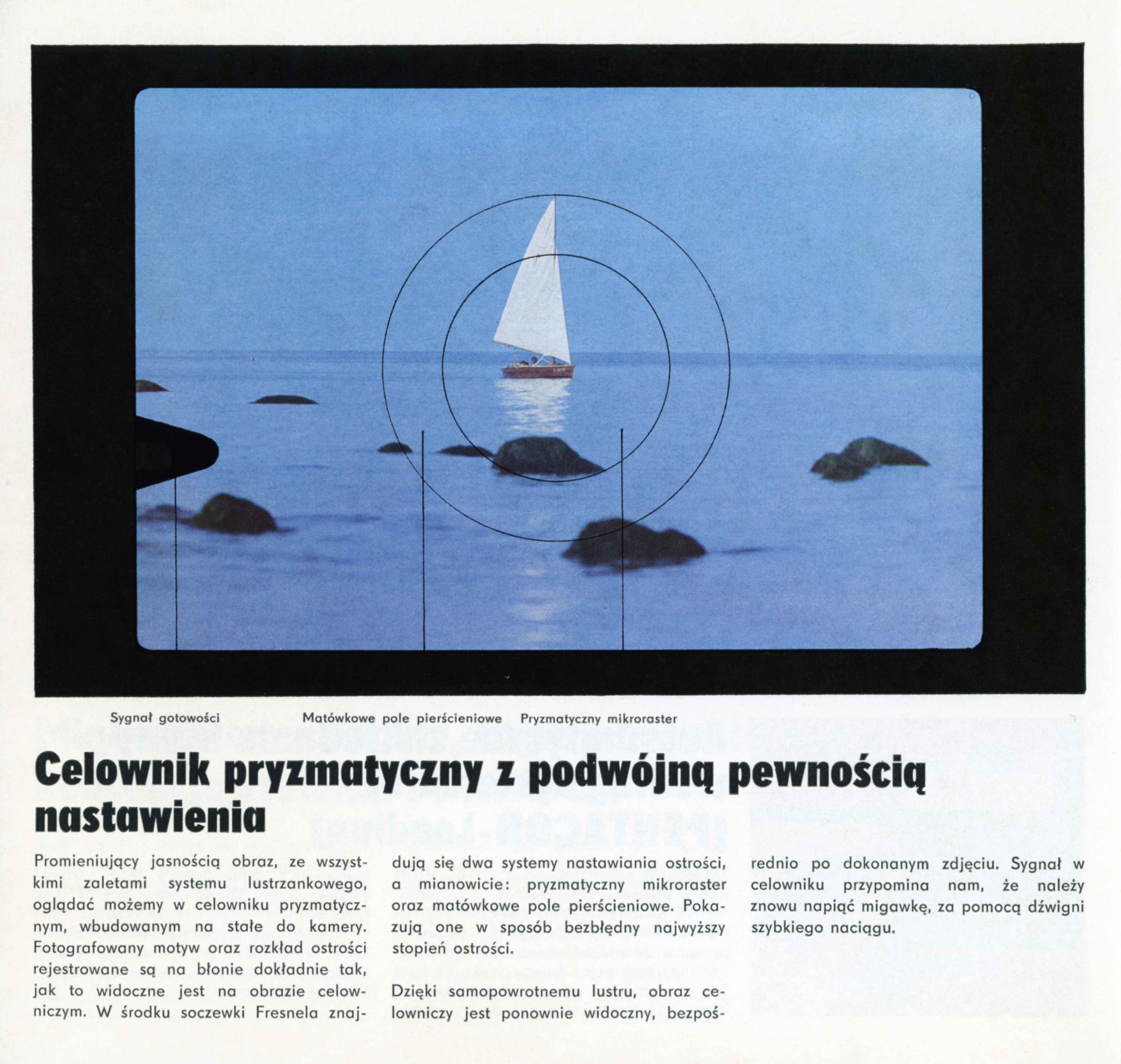 Sygnał gotowości

Matówkowe pole pierścieniowe

Pryzmatyczny mikroraster

Celownik pryzmatyczny z podwójną pewnością nastawienia

Promieniujący jasnością obraz, ze wszystkimi zaletami systemu lustrzankowego, oglądać możemy w celowniku pryzmatycznym, wbudowanym na stałe do kamery. Fotografowany motyw oraz rozkład ostrości rejestrowane są na błonie dokładnie tak, jak to widoczne jest na obrazie celowniczym. W środku soczewki Fresnela znajdują się dwa systemy nastawiania ostrości, a mianowicie: pryzmatyczny mikroraster oraz matówkowe pole pierścieniowe. Pokazują one w sposób bezbłędny najwyższy stopień ostrości.

Dzięki samopowrotnemu lustru, obraz celowniczy jest ponownie widoczny, bezpośrednio po dokonanym zdjęciu. Sygnał w celowniku przypomina nam, że należy znowu napiąć migawkę, za pomocą dźwigni szybkiego naciągu.